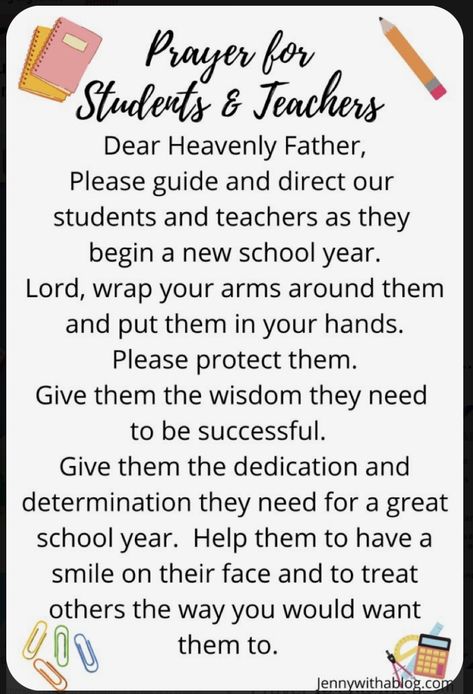 Prayer for Students & Teachers

Dear Heavenly Father,
Please guide and direct our students and teachers as they begin a new school year.
Lord, wrap your arms around them and put them in your hands.
Please protect them.
Give them the wisdom they need to be successful.
Give them the dedication and determination they need for a great school year. Help them to have a smile on their face and to treat others the way you would want them to.

Jennywithablog.com